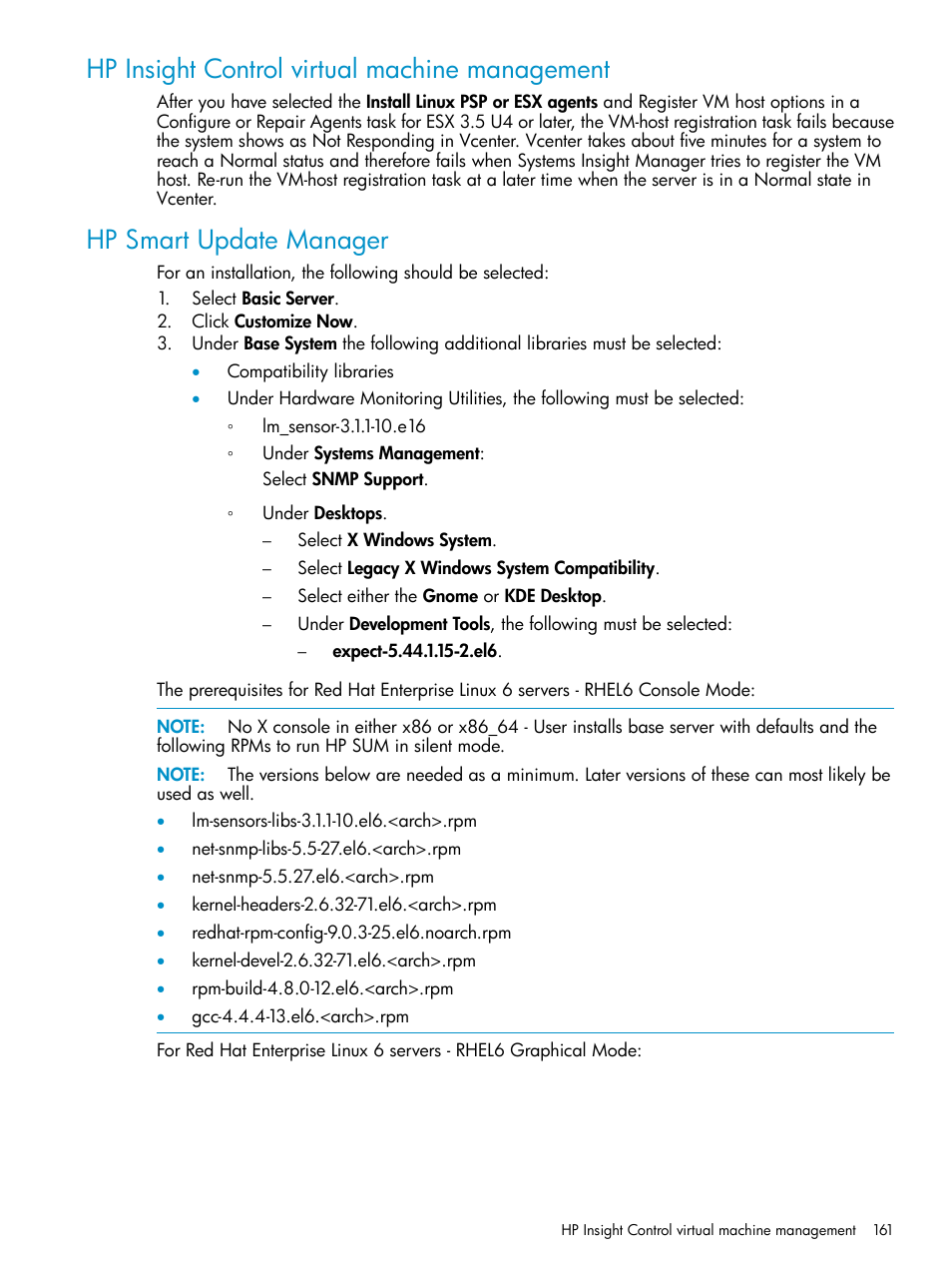 HP Insight Control virtual machine management

After you have selected the Install Linux PSP or ESX agents and Register VM host options in a Configure or Repair Agents task for ESX 3.5 U4 or later, the VM-host registration task fails because the system shows as Not Responding in Vcenter. Vcenter takes about five minutes for a system to reach a Normal status and therefore fails when Systems Insight Manager tries to register the VM host. Re-run the VM-host registration task at a later time when the server is in a Normal state in Vcenter.

HP Smart Update Manager

For an installation, the following should be selected:

1. Select Basic Server.
2. Click Customize Now.
3. Under Base System the following additional libraries must be selected:
   • Compatibility libraries
   • Under Hardware Monitoring Utilities, the following must be selected:
     ◦ lm_sensor-3.1.1-10.e16
     ◦ Under Systems Management:
       Select SNMP Support.
     ◦ Under Desktops.
       – Select X Windows System.
       – Select Legacy X Windows System Compatibility.
       – Select either the Gnome or KDE Desktop.
       – Under Development Tools, the following must be selected:
         – expect-5.44.1.15-2.el6.

The prerequisites for Red Hat Enterprise Linux 6 servers - RHEL6 Console Mode:

NOTE: No X console in either x86 or x86_64 - User installs base server with defaults and the following RPMs to run HP SUM in silent mode.

NOTE: The versions below are needed as a minimum. Later versions of these can most likely be used as well.

• lm-sensors-libs-3.1.1-10.el6.<arch>.rpm
• net-snmp-libs-5.5-27.el6.<arch>.rpm
• net-snmp-5.5.27.el6.<arch>.rpm
• kernel-headers-2.6.32-71.el6.<arch>.rpm
• redhat-rpm-config-9.0.3-25.el6.noarch.rpm
• kernel-devel-2.6.32-71.el6.<arch>.rpm
• rpm-build-4.8.0-12.el6.<arch>.rpm
• gcc-4.4.4-13.el6.<arch>.rpm

For Red Hat Enterprise Linux 6 servers - RHEL6 Graphical Mode:

HP Insight Control virtual machine management 161